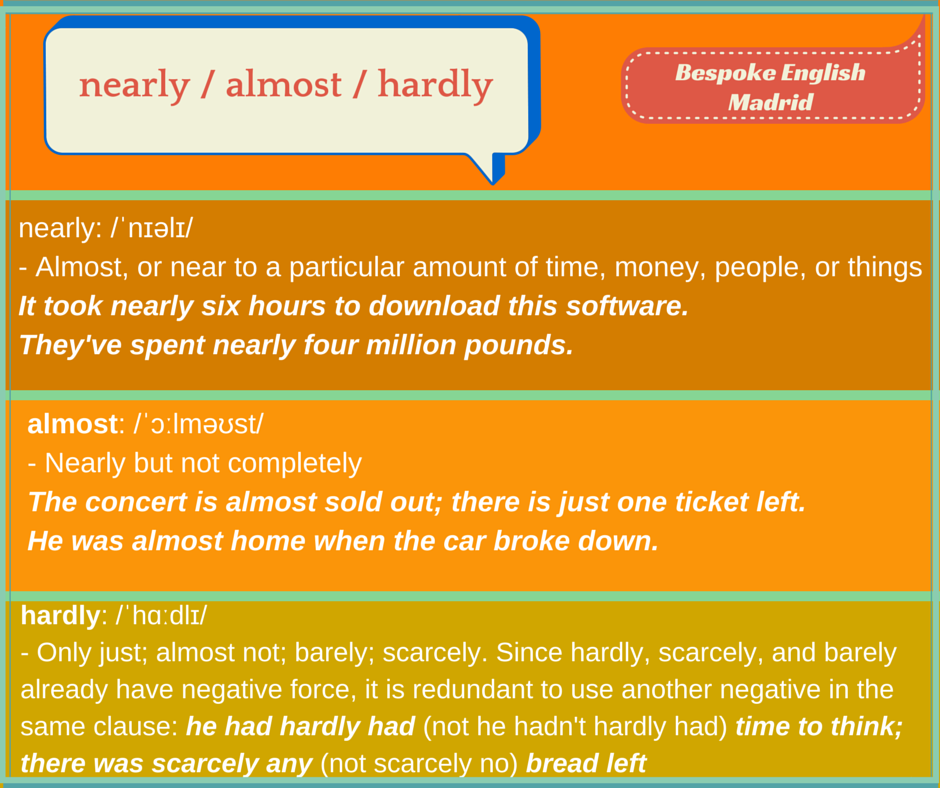 nearly / almost / hardly

Bespoke English Madrid

nearly: /ˈnɪəlɪ/
- Almost, or near to a particular amount of time, money, people, or things
It took nearly six hours to download this software.
They've spent nearly four million pounds.

almost: /ˈɔːlməʊst/
- Nearly but not completely
The concert is almost sold out; there is just one ticket left.
He was almost home when the car broke down.

hardly: /ˈhɑːdlɪ/
- Only just; almost not; barely; scarcely. Since hardly, scarcely, and barely already have negative force, it is redundant to use another negative in the same clause: he had hardly had (not he hadn't hardly had) time to think; there was scarcely any (not scarcely no) bread left